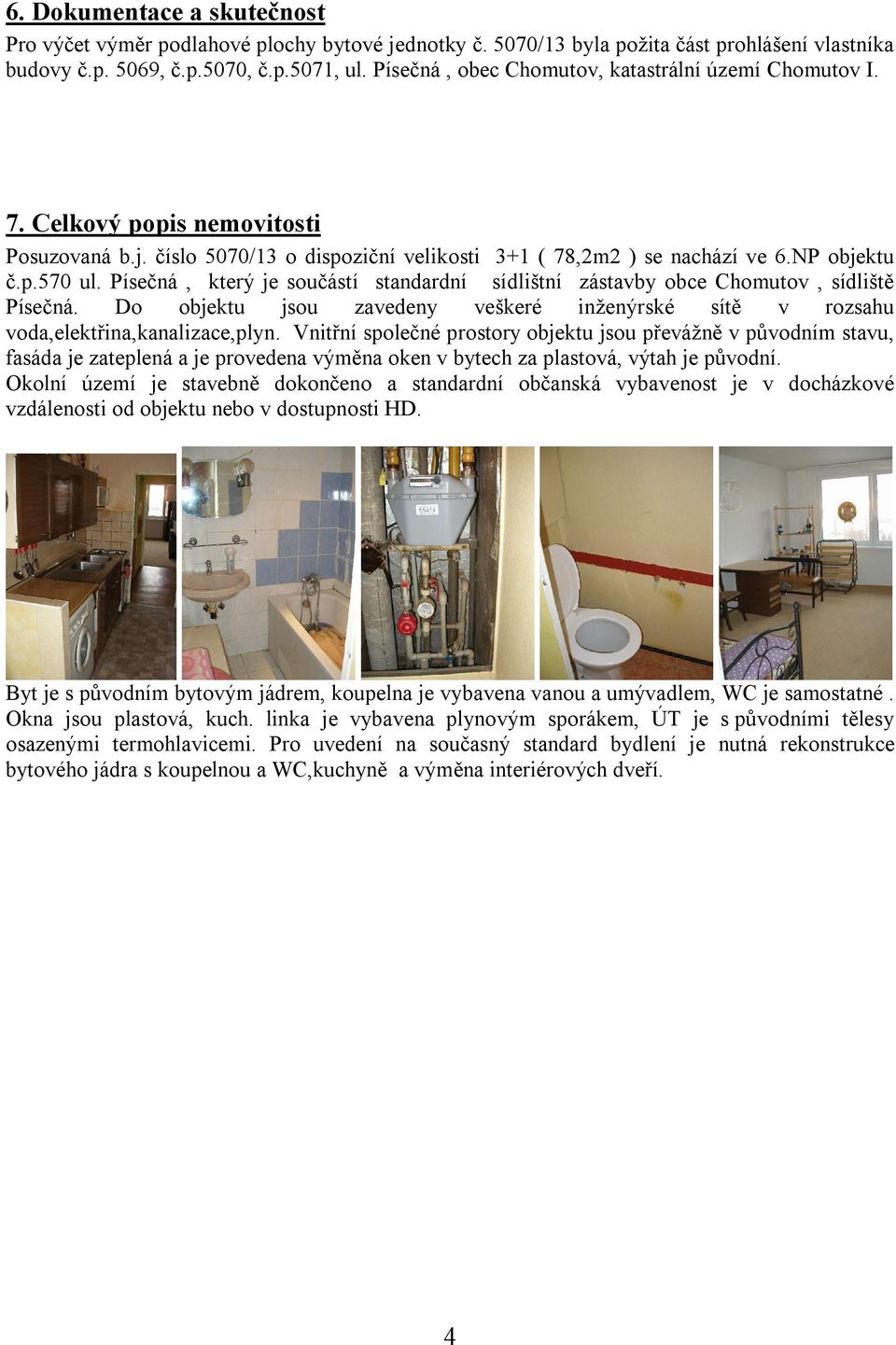 6. Dokumentace a skutečnost

Pro výčet výměr podlahové plochy bytové jednotky č. 5070/13 byla požita část prohlášení vlastníka budovy č.p. 5069, č.p.5070, č.p.5071, ul. Písečná , obec Chomutov, katastrální území Chomutov I.

7. Celkový popis nemovitosti

Posuzovaná b.j. číslo 5070/13 o dispoziční velikosti 3+1 ( 78,2m2 ) se nachází ve 6.NP objektu č.p.570 ul. Písečná , který je součástí standardní sídlištní zástavby obce Chomutov , sídliště Písečná. Do objektu jsou zavedeny veškeré inženýrské sítě v rozsahu voda,elektřina,kanalizace,plyn. Vnitřní společné prostory objektu jsou převážně v původním stavu, fasáda je zateplená a je provedena výměna oken v bytech za plastová, výtah je původní.
Okolní území je stavebně dokončeno a standardní občanská vybavenost je v docházkové vzdálenosti od objektu nebo v dostupnosti HD.

Byt je s původním bytovým jádrem, koupelna je vybavena vanou a umývadlem, WC je samostatné . Okna jsou plastová, kuch. linka je vybavena plynovým sporákem, ÚT je s původními tělesy osazenými termohlavicemi. Pro uvedení na současný standard bydlení je nutná rekonstrukce bytového jádra s koupelnou a WC,kuchyně a výměna interiérových dveří.

4